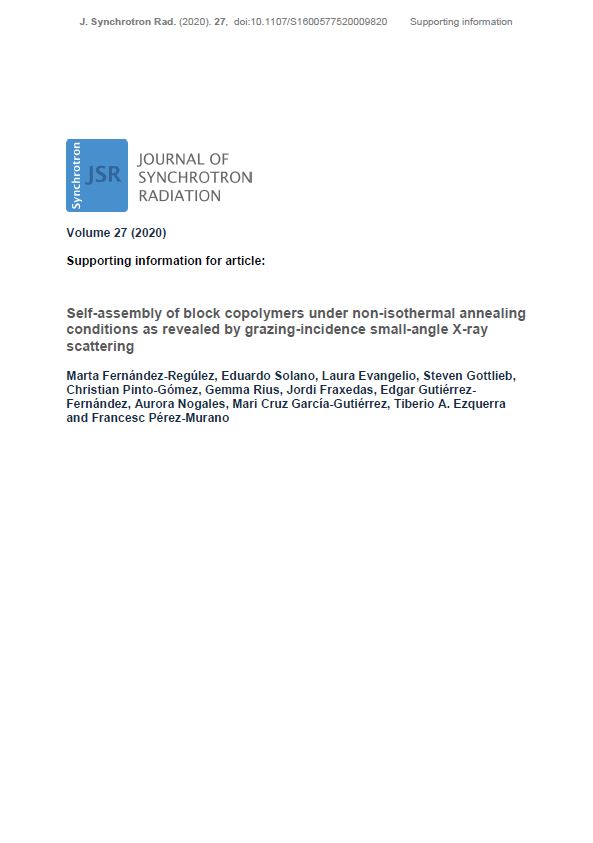 J. Synchrotron Rad. (2020). 27, doi:10.1107/S1600577520009820 Supporting information

Synchrotron JSR JOURNAL OF SYNCHROTRON RADIATION

Volume 27 (2020)

Supporting information for article:

Self-assembly of block copolymers under non-isothermal annealing conditions as revealed by grazing-incidence small-angle X-ray scattering

Marta Fernández-Regúlez, Eduardo Solano, Laura Evangelio, Steven Gottlieb, Christian Pinto-Gómez, Gemma Rius, Jordi Fraxedas, Edgar Gutiérrez-Fernández, Aurora Nogales, Mari Cruz García-Gutiérrez, Tiberio A. Ezquerra and Francesc Pérez-Murano